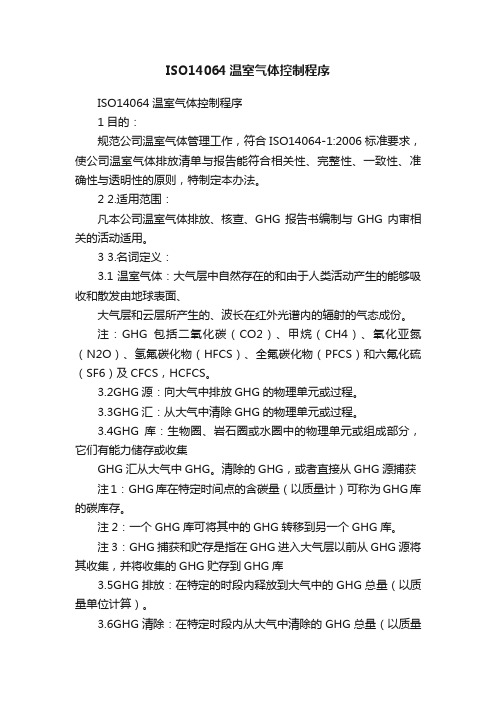 ISO14064 温室气体控制程序

ISO14064 温室气体控制程序

1 目的：

规范公司温室气体管理工作，符合 ISO14064-1:2006 标准要求，使公司温室气体排放清单与报告能符合相关性、完整性、一致性、准确性与透明性的原则，特制定本办法。

2 2.适用范围：

凡本公司温室气体排放、核查、GHG 报告书编制与 GHG 内审相关的活动适用。

3 3.名词定义：

3.1 温室气体：大气层中自然存在的和由于人类活动产生的能够吸收和散发由地球表面、

大气层和云层所产生的、波长在红外光谱内的辐射的气态成份。

注：GHG 包括二氧化碳（CO2）、甲烷（CH4）、氧化亚氮（N2O）、氢氟碳化物（HFCS）、全氟碳化物（PFCS）和六氟化硫（SF6）及 CFCS，HCFCS。

3.2GHG 源：向大气中排放 GHG 的物理单元或过程。

3.3GHG 汇：从大气中清除 GHG 的物理单元或过程。

3.4GHG 库：生物圈、岩石圈或水圈中的物理单元或组成部分，它们有能力储存或收集

GHG 汇从大气中 GHG。清除的 GHG，或者直接从 GHG 源捕获

注 1：GHG 库在特定时间点的含碳量（以质量计）可称为 GHG 库的碳库存。

注 2：一个 GHG 库可将其中的 GHG 转移到另一个 GHG 库。

注 3：GHG 捕获和贮存是指在 GHG 进入大气层以前从 GHG 源将其收集，并将收集的 GHG 贮存到 GHG 库

3.5GHG 排放：在特定的时段内释放到大气中的 GHG 总量（以质量单位计算）。

3.6GHG 清除：在特定时段内从大气中清除的 GHG 总量（以质量